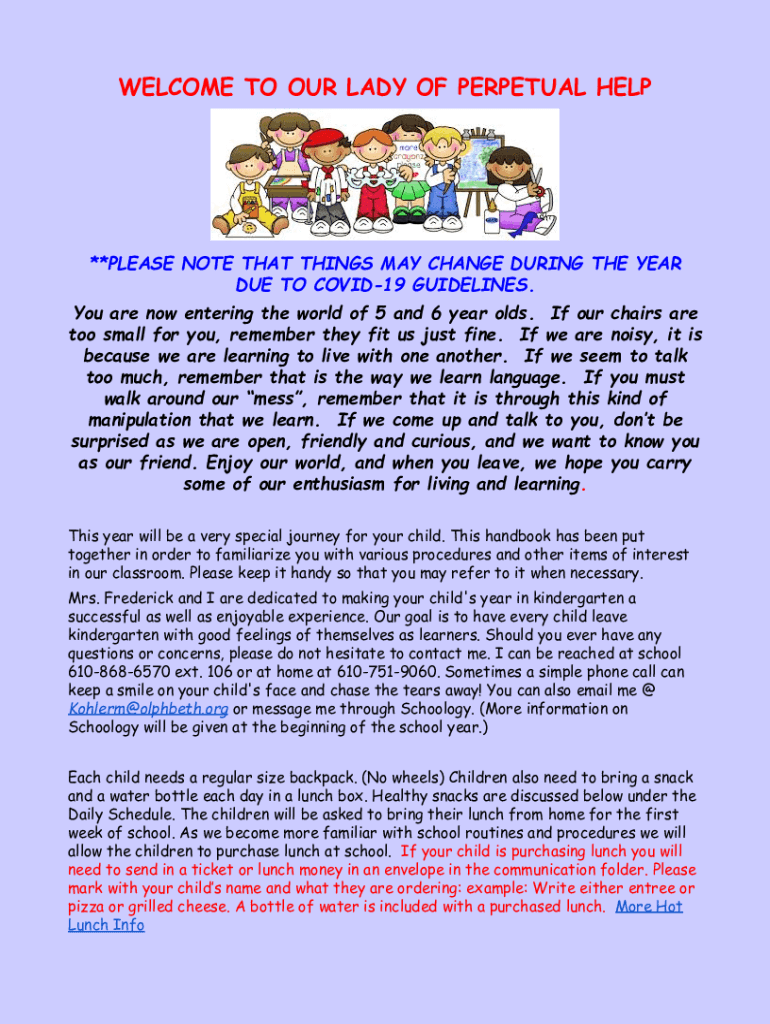 WELCOME TO OUR LADY OF PERPETUAL HELP

**PLEASE NOTE THAT THINGS MAY CHANGE DURING THE YEAR DUE TO COVID-19 GUIDELINES.

You are now entering the world of 5 and 6 year olds. If our chairs are too small for you, remember they fit us just fine. If we are noisy, it is because we are learning to live with one another. If we seem to talk too much, remember that is the way we learn language. If you must walk around our "mess", remember that it is through this kind of manipulation that we learn. If we come up and talk to you, don't be surprised as we are open, friendly and curious, and we want to know you as our friend. Enjoy our world, and when you leave, we hope you carry some of our enthusiasm for living and learning.

This year will be a very special journey for your child. This handbook has been put together in order to familiarize you with various procedures and other items of interest in our classroom. Please keep it handy so that you may refer to it when necessary.

Mrs. Frederick and I are dedicated to making your child's year in kindergarten a successful as well as enjoyable experience. Our goal is to have every child leave kindergarten with good feelings of themselves as learners. Should you ever have any questions or concerns, please do not hesitate to contact me. I can be reached at school 610-868-6570 ext. 106 or at home at 610-751-9060. Sometimes a simple phone call can keep a smile on your child's face and chase the tears away! You can also email me @ Kohlerm@olphbeth.org or message me through Schoology. (More information on Schoology will be given at the beginning of the school year.)

Each child needs a regular size backpack. (No wheels) Children also need to bring a snack and a water bottle each day in a lunch box. Healthy snacks are discussed below under the Daily Schedule. The children will be asked to bring their lunch from home for the first week of school. As we become more familiar with school routines and procedures we will allow the children to purchase lunch at school. If your child is purchasing lunch you will need to send in a ticket or lunch money in an envelope in the communication folder. Please mark with your child's name and what they are ordering: example: Write either entree or pizza or grilled cheese. A bottle of water is included with a purchased lunch. More Hot Lunch Info